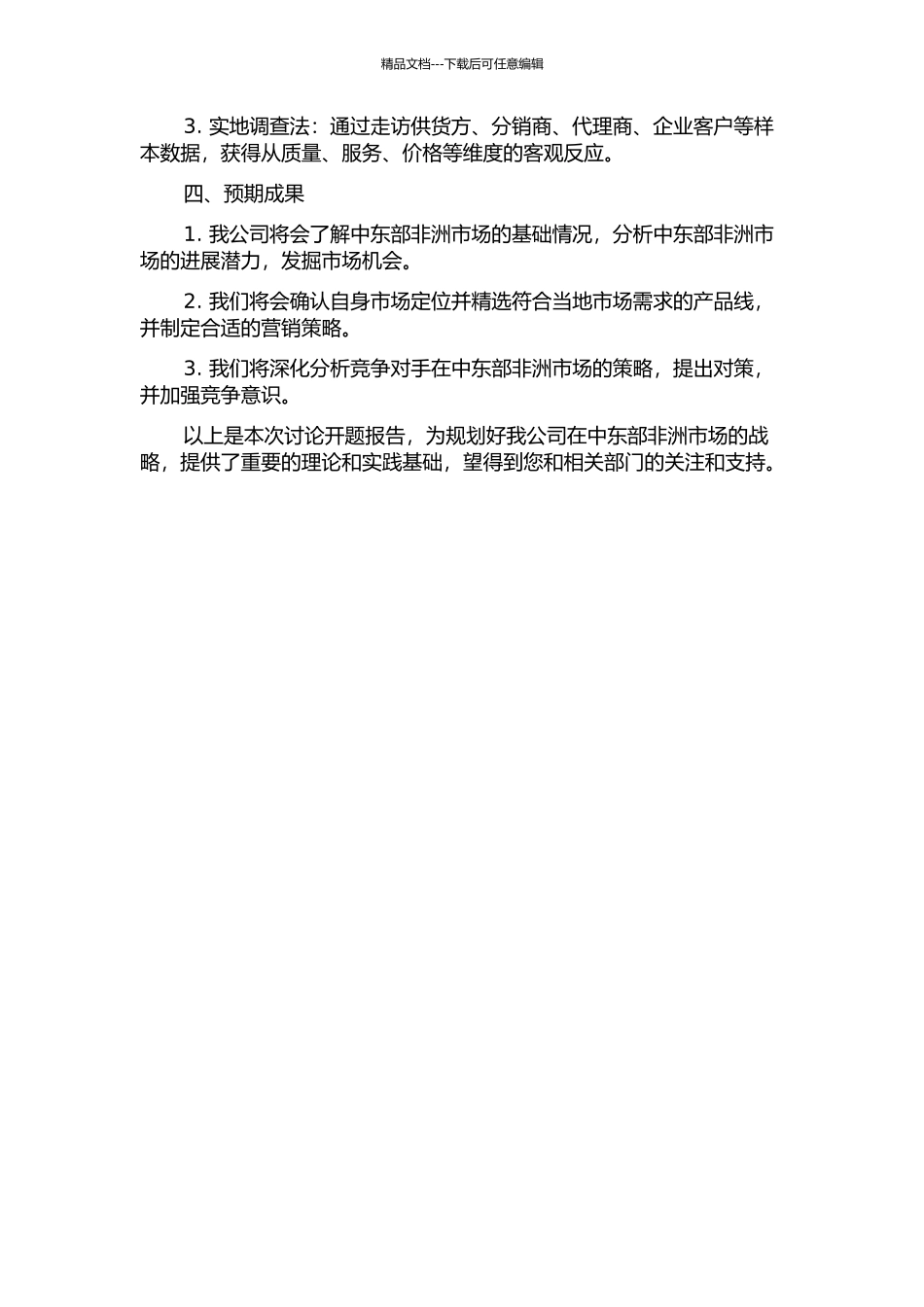 精品文档---下载后可任意编辑

3. 实地调查法：通过走访供货方、分销商、代理商、企业客户等样本数据，获得从质量、服务、价格等维度的客观反应。

四、预期成果

1. 我公司将会了解中东部非洲市场的基础情况，分析中东部非洲市场的进展潜力，发掘市场机会。

2. 我们将会确认自身市场定位并精选符合当地市场需求的产品线，并制定合适的营销策略。

3. 我们将深化分析竞争对手在中东部非洲市场的策略，提出对策，并加强竞争意识。

以上是本次讨论开题报告，为规划好我公司在中东部非洲市场的战略，提供了重要的理论和实践基础，望得到您和相关部门的关注和支持。